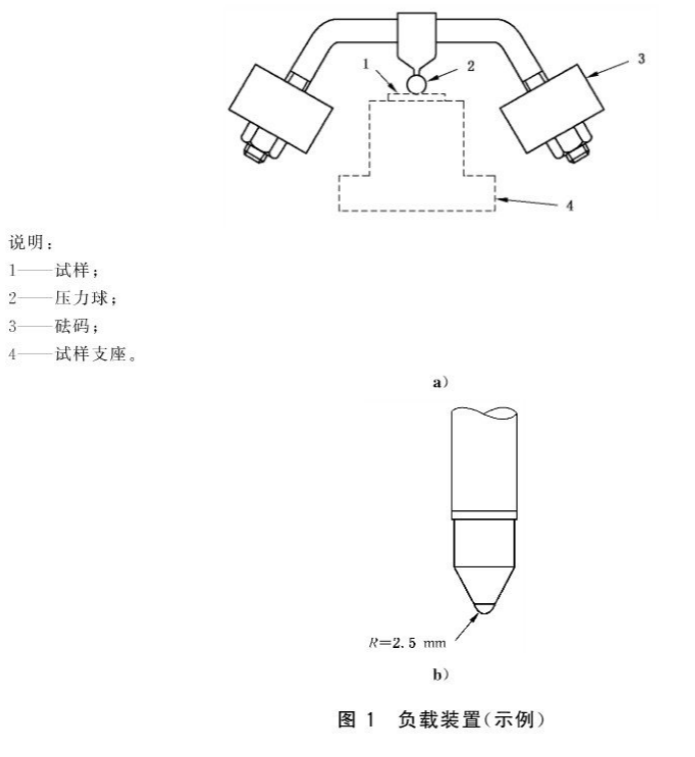 1
2
3
4

说明：
1——试样；
2——压力球；
3——砝码；
4——试样支座。

a)

$R=2.5$ mm

b)

图 1 负载装置(示例)